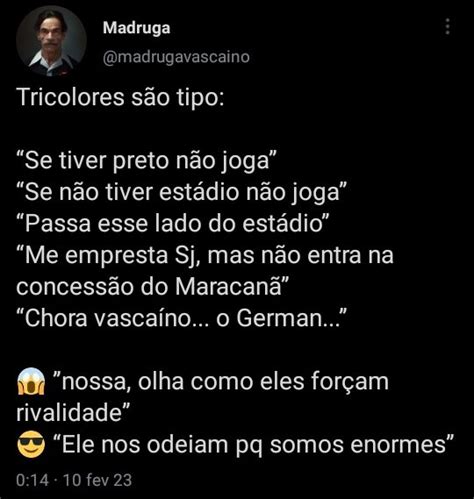 Madruga
@madrugavascaino

Tricolores são tipo:

“Se tiver preto não joga”
“Se não tiver estádio não joga”
“Passa esse lado do estádio”
“Me empresta Sj, mas não entra na concessão do Maracanã”
“Chora vascaíno... o German...”

😱 ”nossa, olha como eles forçam rivalidade”
😎 “Ele nos odeiam pq somos enormes”

0:14 · 10 fev 23